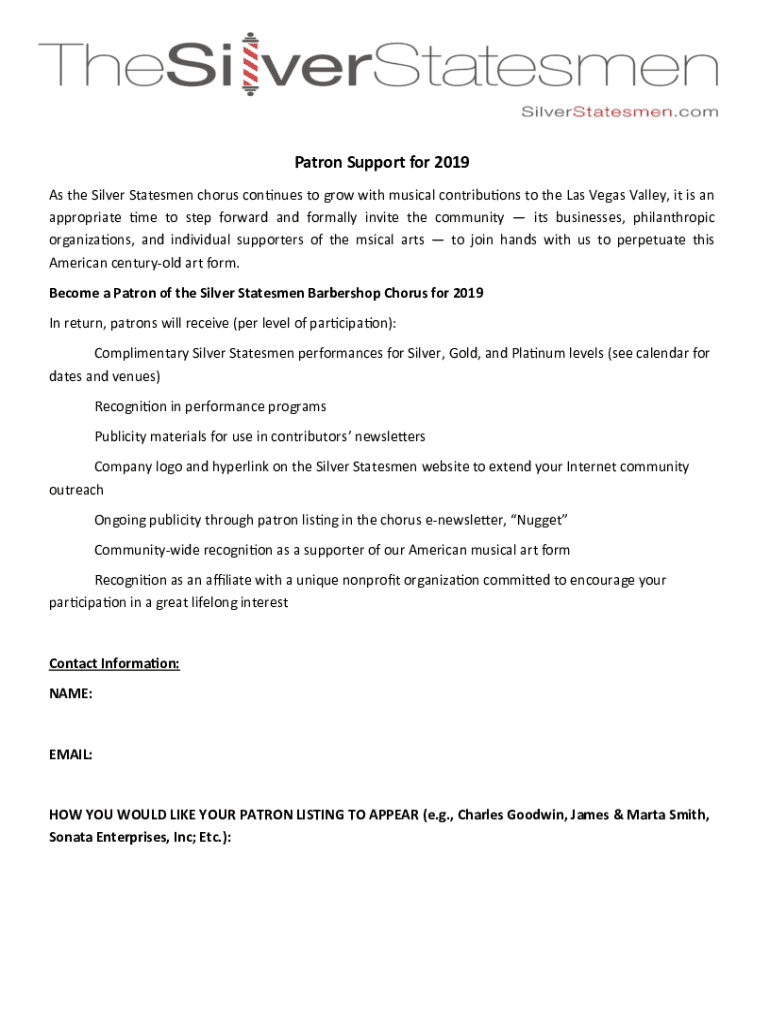 TheSilverStatesmen
SilverStatesmen.com

Patron Support for 2019

As the Silver Statesmen chorus continues to grow with musical contributions to the Las Vegas Valley, it is an appropriate time to step forward and formally invite the community — its businesses, philanthropic organizations, and individual supporters of the msical arts — to join hands with us to perpetuate this American century-old art form.

Become a Patron of the Silver Statesmen Barbershop Chorus for 2019

In return, patrons will receive (per level of participation):

Complimentary Silver Statesmen performances for Silver, Gold, and Platinum levels (see calendar for dates and venues)

Recognition in performance programs

Publicity materials for use in contributors' newsletters

Company logo and hyperlink on the Silver Statesmen website to extend your Internet community outreach

Ongoing publicity through patron listing in the chorus e-newsletter, "Nugget"

Community-wide recognition as a supporter of our American musical art form

Recognition as an affiliate with a unique nonprofit organization committed to encourage your participation in a great lifelong interest

Contact Information:

NAME:

EMAIL:

HOW YOU WOULD LIKE YOUR PATRON LISTING TO APPEAR (e.g., Charles Goodwin, James & Marta Smith, Sonata Enterprises, Inc; Etc.):